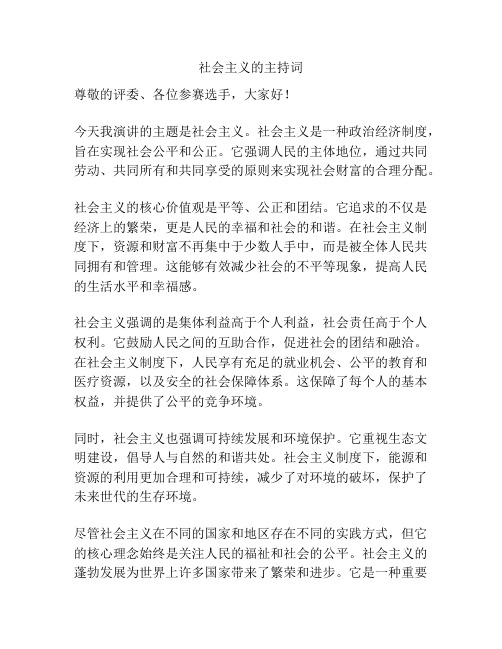 社会主义的主持词

尊敬的评委、各位参赛选手，大家好！

今天我演讲的主题是社会主义。社会主义是一种政治经济制度，旨在实现社会公平和公正。它强调人民的主体地位，通过共同劳动、共同所有和共同享受的原则来实现社会财富的合理分配。

社会主义的核心价值观是平等、公正和团结。它追求的不仅是经济上的繁荣，更是人民的幸福和社会的和谐。在社会主义制度下，资源和财富不再集中于少数人手中，而是被全体人民共同拥有和管理。这能够有效减少社会的不平等现象，提高人民的生活水平和幸福感。

社会主义强调的是集体利益高于个人利益，社会责任高于个人权利。它鼓励人民之间的互助合作，促进社会的团结和融洽。在社会主义制度下，人民享有充足的就业机会、公平的教育和医疗资源，以及安全的社会保障体系。这保障了每个人的基本权益，并提供了公平的竞争环境。

同时，社会主义也强调可持续发展和环境保护。它重视生态文明建设，倡导人与自然的和谐共处。社会主义制度下，能源和资源的利用更加合理和可持续，减少了对环境的破坏，保护了未来世代的生存环境。

尽管社会主义在不同的国家和地区存在不同的实践方式，但它的核心理念始终是关注人民的福祉和社会的公平。社会主义的蓬勃发展为世界上许多国家带来了繁荣和进步。它是一种重要